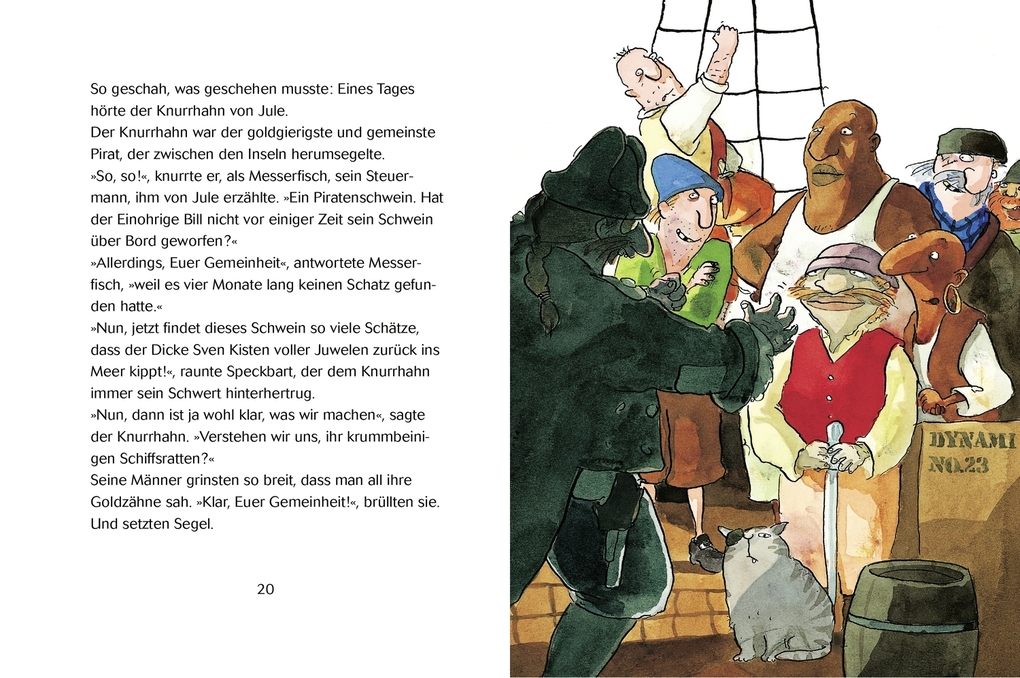 So geschah, was geschehen musste: Eines Tages hörte der Knurrhahn von Jule.
Der Knurrhahn war der goldgierigste und gemeinste Pirat, der zwischen den Inseln herumsegelte.
»So, so!«, knurrte er, als Messerfisch, sein Steuermann, ihm von Jule erzählte. »Ein Piratenschwein. Hat der Einohrige Bill nicht vor einiger Zeit sein Schwein über Bord geworfen?«
»Allerdings, Euer Gemeinheit«, antwortete Messerfisch, »weil es vier Monate lang keinen Schatz gefunden hatte.«
»Nun, jetzt findet dieses Schwein so viele Schätze, dass der Dicke Sven Kisten voller Juwelen zurück ins Meer kippt!«, raunte Speckbart, der dem Knurrhahn immer sein Schwert hinterhertrug.
»Nun, dann ist ja wohl klar, was wir machen«, sagte der Knurrhahn. »Verstehen wir uns, ihr krummbeinigen Schiffsratten?«
Seine Männer grinsten so breit, dass man all ihre Goldzähne sah. »Klar, Euer Gemeinheit!«, brüllten sie. Und setzten Segel.

20

DYNAMI
NO.23